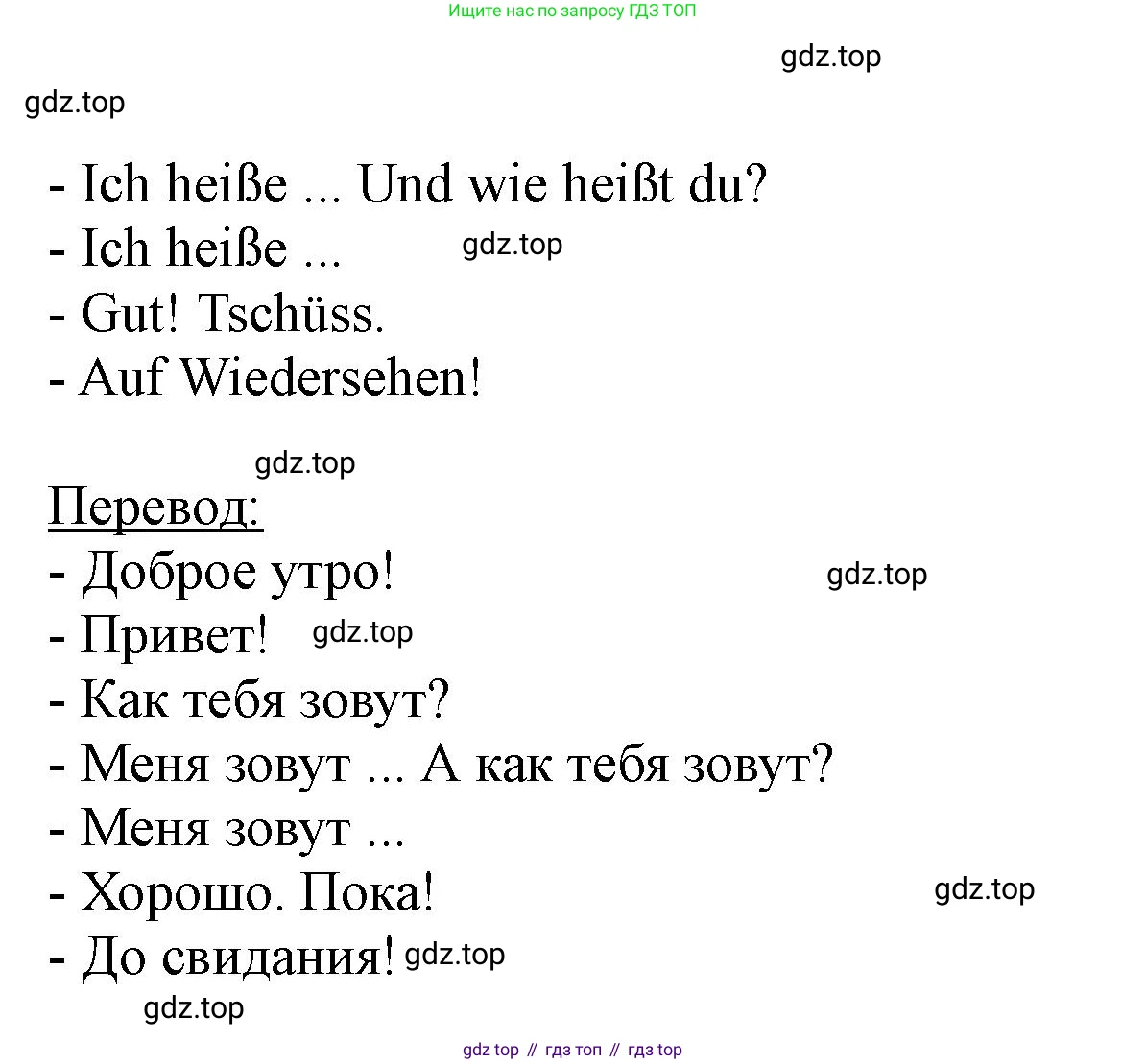 Ищите нас по запросу ГДЗ ТОП

gdz.top

gdz.top

- Ich heiße ... Und wie heißt du?
- Ich heiße ... gdz.top
- Gut! Tschüss.
- Auf Wiedersehen!

gdz.top

Перевод:
- Доброе утро! gdz.top
- Привет! gdz.top
- Как тебя зовут?
- Меня зовут ... А как тебя зовут?
- Меня зовут ...
- Хорошо. Пока! gdz.top
- До свидания! gdz.top

gdz.top

gdz top // гдз топ // гдз top